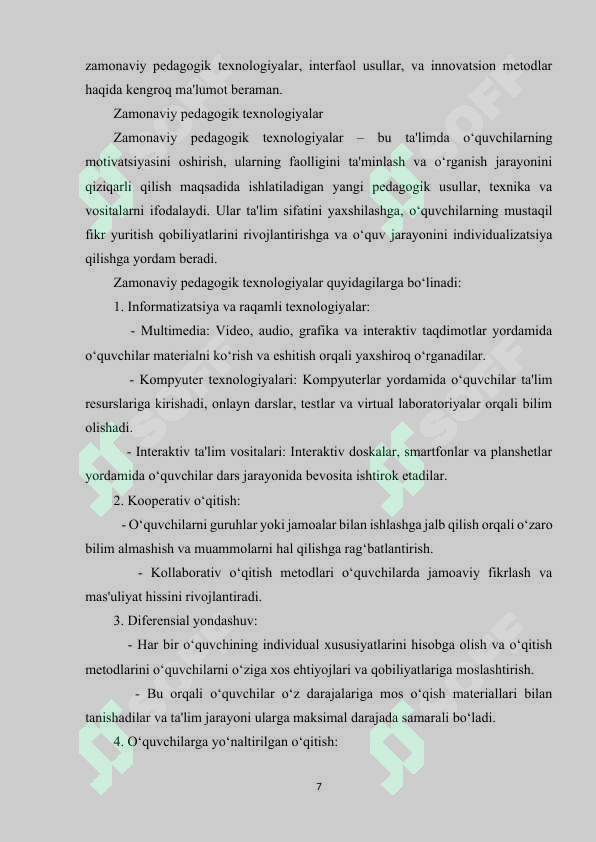 zamonaviy pedagogik texnologiyalar, interfaol usullar, va innovatsion metodlar haqida kengroq ma'lumot beraman.

Zamonaviy pedagogik texnologiyalar

Zamonaviy pedagogik texnologiyalar – bu ta'limda o‘quvchilarning motivatsiyasini oshirish, ularning faolligini ta'minlash va o‘rganish jarayonini qiziqarli qilish maqsadida ishlatiladigan yangi pedagogik usullar, texnika va vositalarni ifodalaydi. Ular ta'lim sifatini yaxshilashga, o‘quvchilarning mustaqil fikr yuritish qobiliyatlarini rivojlantirishga va o‘quv jarayonini individualizatsiya qilishga yordam beradi.

Zamonaviy pedagogik texnologiyalar quyidagilarga bo‘linadi:

1. Informatizatsiya va raqamli texnologiyalar:

- Multimedia: Video, audio, grafika va interaktiv taqdimotlar yordamida o‘quvchilar materialni ko‘rish va eshitish orqali yaxshiroq o‘rganadilar.

- Kompyuter texnologiyalari: Kompyuterlar yordamida o‘quvchilar ta'lim resurslariga kirishadi, onlayn darslar, testlar va virtual laboratoriyalar orqali bilim olishadi.

- Interaktiv ta'lim vositalari: Interaktiv doskalar, smartfonlar va planshetlar yordamida o‘quvchilar dars jarayonida bevosita ishtirok etadilar.

2. Kooperativ o‘qitish:

- O‘quvchilarni guruhlar yoki jamoalar bilan ishlashga jalb qilish orqali o‘zaro bilim almashish va muammolarni hal qilishga rag‘batlantirish.

- Kollaborativ o‘qitish metodlari o‘quvchilarda jamoaviy fikrlash va mas'uliyat hissini rivojlantiradi.

3. Diferensial yondashuv:

- Har bir o‘quvchining individual xususiyatlarini hisobga olish va o‘qitish metodlarini o‘quvchilarni o‘ziga xos ehtiyojlari va qobiliyatlariga moslashtirish.

- Bu orqali o‘quvchilar o‘z darajalariga mos o‘qish materiallari bilan tanishadilar va ta'lim jarayoni ularga maksimal darajada samarali bo‘ladi.

4. O‘quvchilarga yo‘naltirilgan o‘qitish:

7